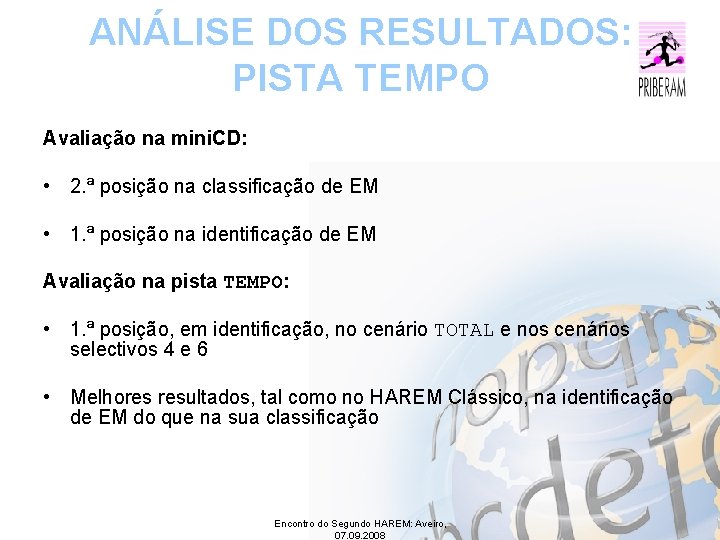 ANÁLISE DOS RESULTADOS: PISTA TEMPO

PRIBERAM

Avaliação na miniCD:

• 2.ª posição na classificação de EM

• 1.ª posição na identificação de EM

Avaliação na pista TEMPO:

• 1.ª posição, em identificação, no cenário TOTAL e nos cenários selectivos 4 e 6

• Melhores resultados, tal como no HAREM Clássico, na identificação de EM do que na sua classificação

Encontro do Segundo HAREM: Aveiro, 07.09.2008